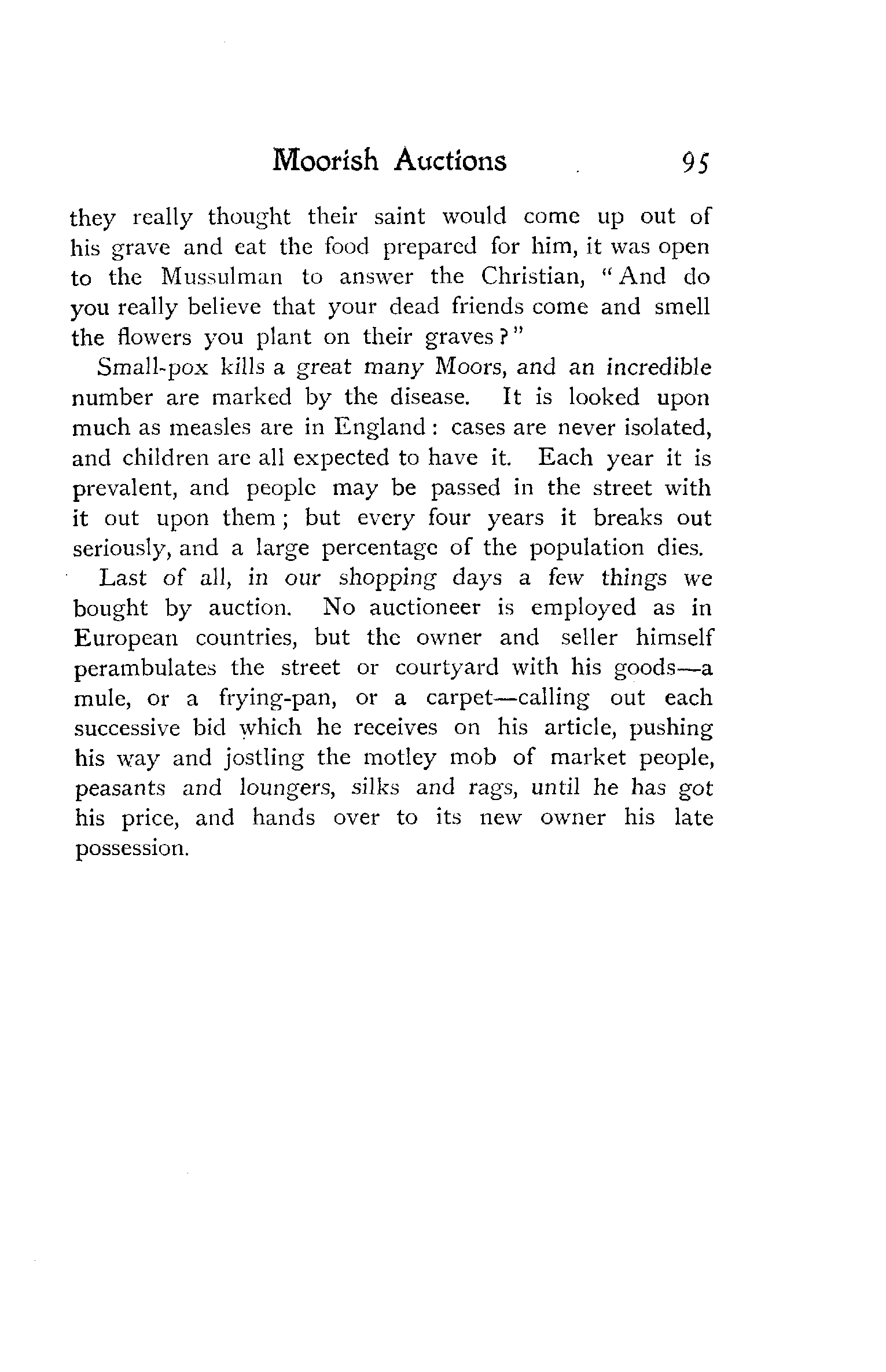 Moorish Auctions 95

they really thought their saint would come up out of his grave and eat the food prepared for him, it was open to the Mussulman to answer the Christian, "And do you really believe that your dead friends come and smell the flowers you plant on their graves?"

Small-pox kills a great many Moors, and an incredible number are marked by the disease. It is looked upon much as measles are in England: cases are never isolated, and children are all expected to have it. Each year it is prevalent, and people may be passed in the street with it out upon them; but every four years it breaks out seriously, and a large percentage of the population dies.

Last of all, in our shopping days a few things we bought by auction. No auctioneer is employed as in European countries, but the owner and seller himself perambulates the street or courtyard with his goods—a mule, or a frying-pan, or a carpet—calling out each successive bid which he receives on his article, pushing his way and jostling the motley mob of market people, peasants and loungers, silks and rags, until he has got his price, and hands over to its new owner his late possession.